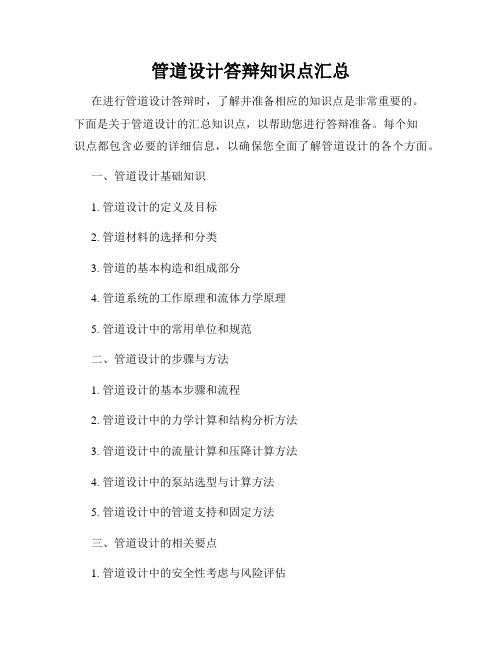 管道设计答辩知识点汇总

在进行管道设计答辩时，了解并准备相应的知识点是非常重要的。下面是关于管道设计的汇总知识点，以帮助您进行答辩准备。每个知识点都包含必要的详细信息，以确保您全面了解管道设计的各个方面。

一、管道设计基础知识

1. 管道设计的定义及目标

2. 管道材料的选择和分类

3. 管道的基本构造和组成部分

4. 管道系统的工作原理和流体力学原理

5. 管道设计中的常用单位和规范

二、管道设计的步骤与方法

1. 管道设计的基本步骤和流程

2. 管道设计中的力学计算和结构分析方法

3. 管道设计中的流量计算和压降计算方法

4. 管道设计中的泵站选型与计算方法

5. 管道设计中的管道支持和固定方法

三、管道设计的相关要点

1. 管道设计中的安全性考虑与风险评估